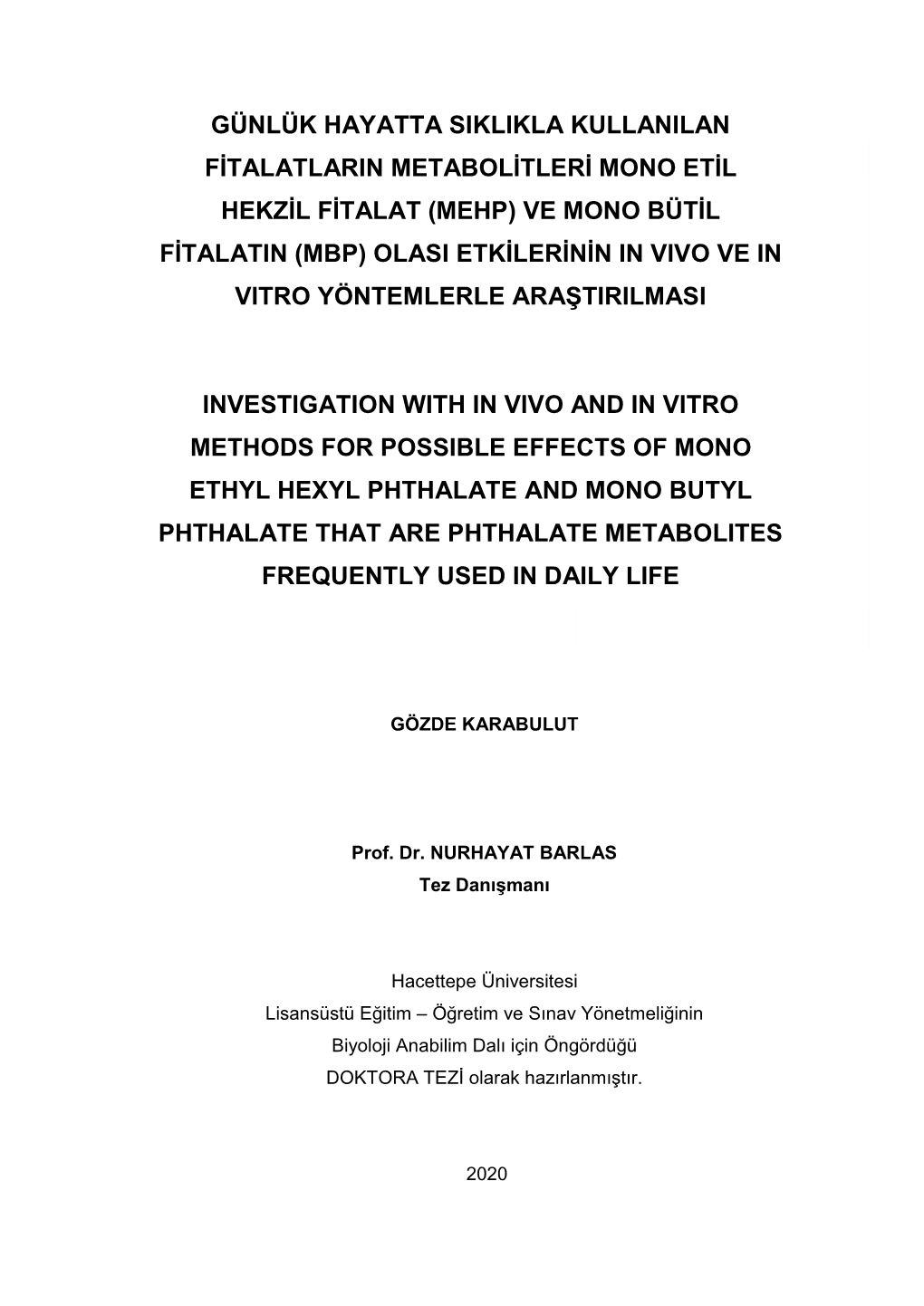 GÜNLÜK HAYATTA SIKLIKLA KULLANILAN FİTALATLARIN METABOLİTLERİ MONO ETİL HEKZİL FİTALAT (MEHP) VE MONO BÜTİL FİTALATIN (MBP) OLASI ETKİLERİNİN IN VIVO VE IN VITRO YÖNTEMLERLE ARAŞTIRILMASI

INVESTIGATION WITH IN VIVO AND IN VITRO METHODS FOR POSSIBLE EFFECTS OF MONO ETHYL HEXYL PHTHALATE AND MONO BUTYL PHTHALATE THAT ARE PHTHALATE METABOLITES FREQUENTLY USED IN DAILY LIFE

GÖZDE KARABULUT

Prof. Dr. NURHAYAT BARLAS
Tez Danışmanı

Hacettepe Üniversitesi
Lisansüstü Eğitim – Öğretim ve Sınav Yönetmeliğinin
Biyoloji Anabilim Dalı için Öngördüğü
DOKTORA TEZİ olarak hazırlanmıştır.

2020